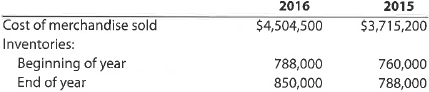 | | 2016 | 2015 |
|---|---|---|
| Cost of merchandise sold | \$4,504,500 | \$3,715,200 |
| Inventories: | | |
| Beginning of year | 788,000 | 760,000 |
| End of year | 850,000 | 788,000 |